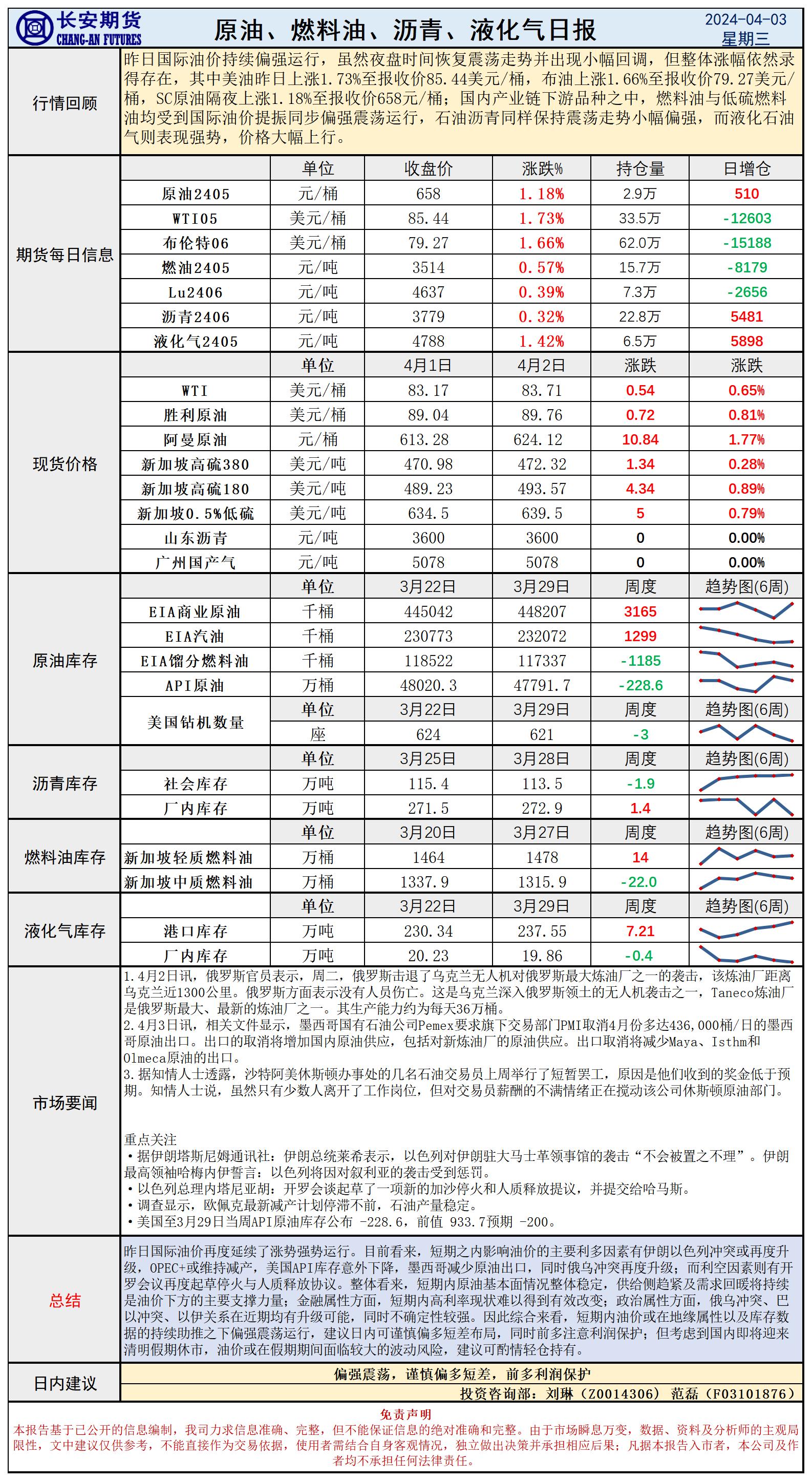 长安期货
CHANG-AN FUTURES

原油、燃料油、沥青、液化气日报

2024-04-03
星期三

行情回顾

昨日国际油价持续偏强运行，虽然夜盘时间恢复震荡走势并出现小幅回调，但整体涨幅依然录得存在，其中美油昨日上涨1.73%至报收价85.44美元/桶，布油上涨1.66%至报收价79.27美元/桶，SC原油隔夜上涨1.18%至报收价658元/桶；国内产业链下游品种之中，燃料油与低硫燃料油均受到国际油价提振同步偏强震荡运行，石油沥青同样保持震荡走势小幅偏强，而液化石油气则表现强势，价格大幅上行。

期货每日信息

| | 单位 | 收盘价 | 涨跌% | 持仓量 | 日增仓 |
|---|---|---|---|---|---|
| 原油2405 | 元/桶 | 658 | 1.18% | 2.9万 | 510 |
| WTI05 | 美元/桶 | 85.44 | 1.73% | 33.5万 | -12603 |
| 布伦特06 | 美元/桶 | 79.27 | 1.66% | 62.0万 | -15188 |
| 燃油2405 | 元/吨 | 3514 | 0.57% | 15.7万 | -8179 |
| Lu2406 | 元/吨 | 4637 | 0.39% | 7.3万 | -2656 |
| 沥青2406 | 元/吨 | 3779 | 0.32% | 22.8万 | 5481 |
| 液化气2405 | 元/吨 | 4788 | 1.42% | 6.5万 | 5898 |

现货价格

| | 单位 | 4月1日 | 4月2日 | 涨跌 | 涨跌 |
|---|---|---|---|---|---|
| WTI | 美元/桶 | 83.17 | 83.71 | 0.54 | 0.65% |
| 胜利原油 | 美元/桶 | 89.04 | 89.76 | 0.72 | 0.81% |
| 阿曼原油 | 元/桶 | 613.28 | 624.12 | 10.84 | 1.77% |
| 新加坡高硫380 | 美元/吨 | 470.98 | 472.32 | 1.34 | 0.28% |
| 新加坡高硫180 | 美元/吨 | 489.23 | 493.57 | 4.34 | 0.89% |
| 新加坡0.5%低硫 | 美元/吨 | 634.5 | 639.5 | 5 | 0.79% |
| 山东沥青 | 元/吨 | 3600 | 3600 | 0 | 0.00% |
| 广州国产气 | 元/吨 | 5078 | 5078 | 0 | 0.00% |

原油库存

| | 单位 | 3月22日 | 3月29日 | 周度 | 趋势图(6周) |
|---|---|---|---|---|---|
| EIA商业原油 | 千桶 | 445042 | 448207 | 3165 | |
| EIA汽油 | 千桶 | 230773 | 232072 | 1299 | |
| EIA馏分燃料油 | 千桶 | 118522 | 117337 | -1185 | |
| API原油 | 万桶 | 48020.3 | 47791.7 | -228.6 | |
| 美国钻机数量 | 单位 | 3月22日 | 3月29日 | 周度 | 趋势图(6周) |
| | 座 | 624 | 621 | -3 | |

沥青库存

| | 单位 | 3月25日 | 3月28日 | 周度 | 趋势图(6周) |
|---|---|---|---|---|---|
| 社会库存 | 万吨 | 115.4 | 113.5 | -1.9 | |
| 厂内库存 | 万吨 | 271.5 | 272.9 | 1.4 | |

燃料油库存

| | 单位 | 3月20日 | 3月27日 | 周度 | 趋势图(6周) |
|---|---|---|---|---|---|
| 新加坡轻质燃料油 | 万桶 | 1464 | 1478 | 14 | |
| 新加坡中质燃料油 | 万桶 | 1337.9 | 1315.9 | -22.0 | |

液化气库存

| | 单位 | 3月22日 | 3月29日 | 周度 | 趋势图(6周) |
|---|---|---|---|---|---|
| 港口库存 | 万吨 | 230.34 | 237.55 | 7.21 | |
| 厂内库存 | 万吨 | 20.23 | 19.86 | -0.4 | |

市场要闻

1.4月2日讯，俄罗斯官员表示，周二，俄罗斯击退了乌克兰无人机对俄罗斯最大炼油厂之一的袭击，该炼油厂距离乌克兰近1300公里。俄罗斯方面表示没有人员伤亡。这是乌克兰深入俄罗斯领土的无人机袭击之一，Taneco炼油厂是俄罗斯最大、最新的炼油厂之一。其生产能力约为每天36万桶。
2.4月3日讯，相关文件显示，墨西哥国有石油公司Pemex要求旗下交易部门PMI取消4月份多达436,000桶/日的墨西哥原油出口。出口的取消将增加国内原油供应，包括对新炼油厂的原油供应。出口取消将减少Maya、Isthm和Olmeca原油的出口。
3.据知情人士透露，沙特阿美休斯顿办事处的几名石油交易员上周举行了短暂罢工，原因是他们收到的奖金低于预期。知情人士说，虽然只有少数人离开了工作岗位，但对交易员薪酬的不满情绪正在搅动该公司休斯顿原油部门。

重点关注
•据伊朗塔斯尼姆通讯社：伊朗总统莱希表示，以色列对伊朗驻大马士革领事馆的袭击“不会被置之不理”。伊朗最高领袖哈梅内伊誓言：以色列将因对叙利亚的袭击受到惩罚。
•以色列总理内塔尼亚胡：开罗会谈起草了一项新的加沙停火和人质释放提议，并提交给哈马斯。
•调查显示，欧佩克最新减产计划停滞不前，石油产量稳定。
•美国至3月29日当周API原油库存公布 -228.6，前值 933.7预期 -200。

总结

昨日国际油价再度延续了涨势强势运行。目前看来，短期之内影响油价的主要利多因素有伊朗以色列冲突或再度升级，OPEC+或维持减产，美国API库存意外下降，墨西哥减少原油出口，同时俄乌冲突再度升级；而利空因素则有开罗会议再度起草停火与人质释放协议。整体看来，短期内原油基本面情况整体稳定，供给侧趋紧及需求回暖将持续是油价下方的主要支撑力量；金融属性方面，短期内高利率现状难以得到有效改变；政治属性方面，俄乌冲突、巴以冲突、以伊关系在近期均有升级可能，同时不确定性较强。因此综合来看，短期内油价或在地缘属性以及库存数据的持续助推之下偏强震荡运行，建议日内可谨慎偏多短差布局，同时前多注意利润保护；但考虑到国内即将迎来清明假期休市，油价或在假期期间面临较大的波动风险，建议可酌情轻仓持有。

日内建议

偏强震荡，谨慎偏多短差，前多利润保护

投资咨询部：刘琳（Z0014306） 范磊（F03101876）

免责声明
本报告基于已公开的信息编制，我司力求信息准确、完整，但不能保证信息的绝对准确和完整。由于市场瞬息万变，数据、资料及分析师的主观局限性，文中建议仅供参考，不能直接作为交易依据，使用者需结合自身客观情况，独立做出决策并承担相应后果；凡据本报告入市者，本公司及作者均不承担任何法律责任。